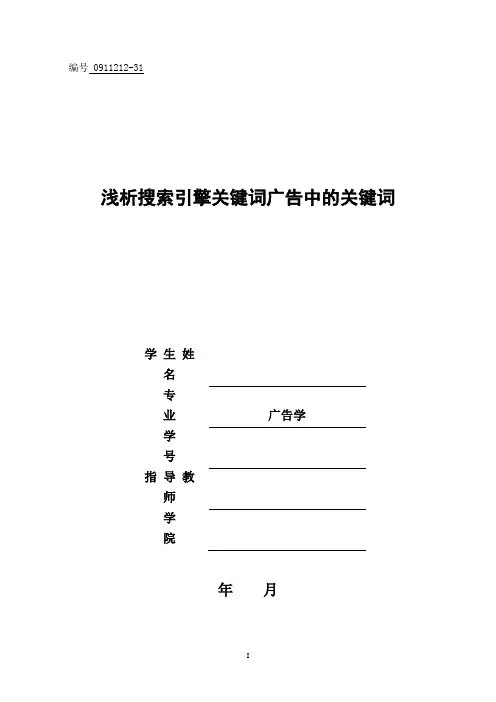 编号 0911212-31

浅析搜索引擎关键词广告中的关键词

学生姓名

专业 广告学

学号

指导教师

学院

年 月

I